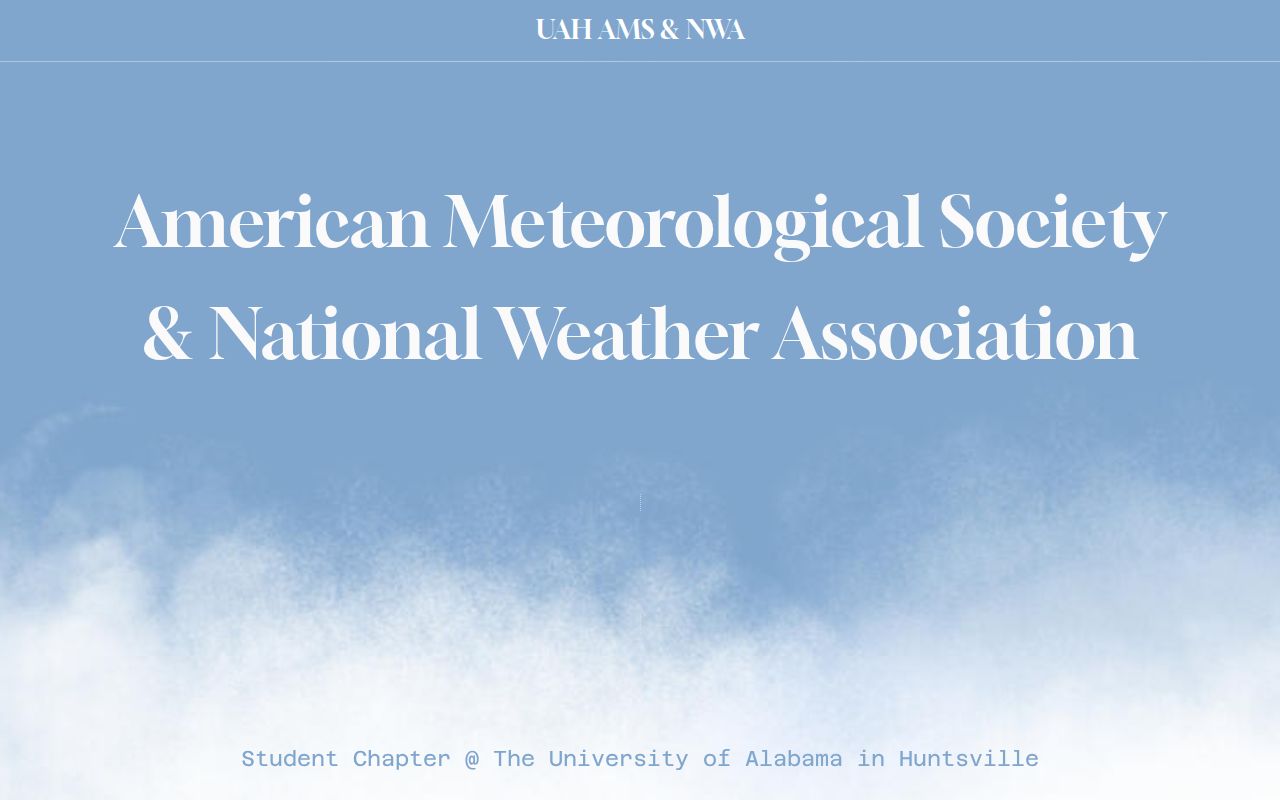 UAH AMS & NWA

American Meteorological Society & National Weather Association

Student Chapter @ The University of Alabama in Huntsville